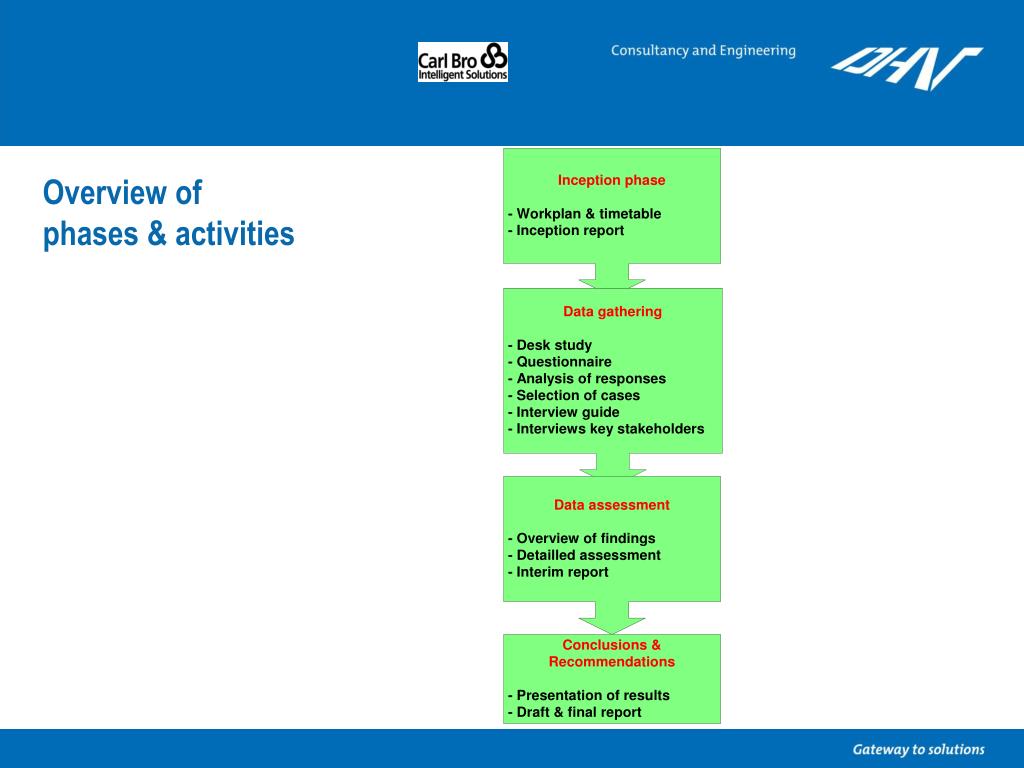 Carl Bro
Intelligent Solutions

Consultancy and Engineering

DHV

Overview of
phases & activities

Inception phase

- Workplan & timetable
- Inception report

Data gathering

- Desk study
- Questionnaire
- Analysis of responses
- Selection of cases
- Interview guide
- Interviews key stakeholders

Data assessment

- Overview of findings
- Detailled assessment
- Interim report

Conclusions & Recommendations

- Presentation of results
- Draft & final report

Gateway to solutions